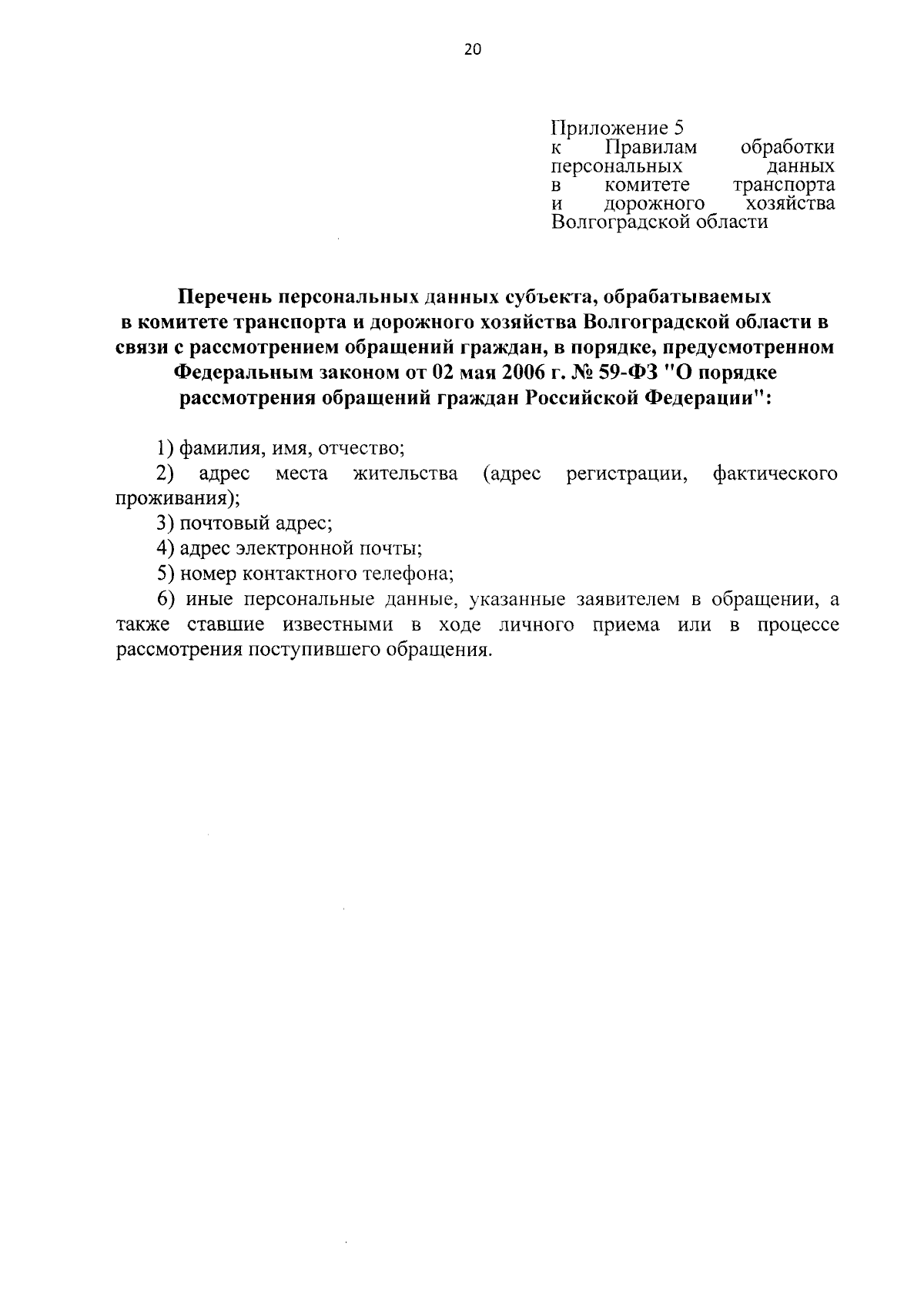 20

Приложение 5
к Правилам обработки персональных данных в комитете транспорта и дорожного хозяйства Волгоградской области

Перечень персональных данных субъекта, обрабатываемых в комитете транспорта и дорожного хозяйства Волгоградской области в связи с рассмотрением обращений граждан, в порядке, предусмотренном Федеральным законом от 02 мая 2006 г. № 59-ФЗ "О порядке рассмотрения обращений граждан Российской Федерации":

1) фамилия, имя, отчество;

2) адрес места жительства (адрес регистрации, фактического проживания);

3) почтовый адрес;

4) адрес электронной почты;

5) номер контактного телефона;

6) иные персональные данные, указанные заявителем в обращении, а также ставшие известными в ходе личного приема или в процессе рассмотрения поступившего обращения.